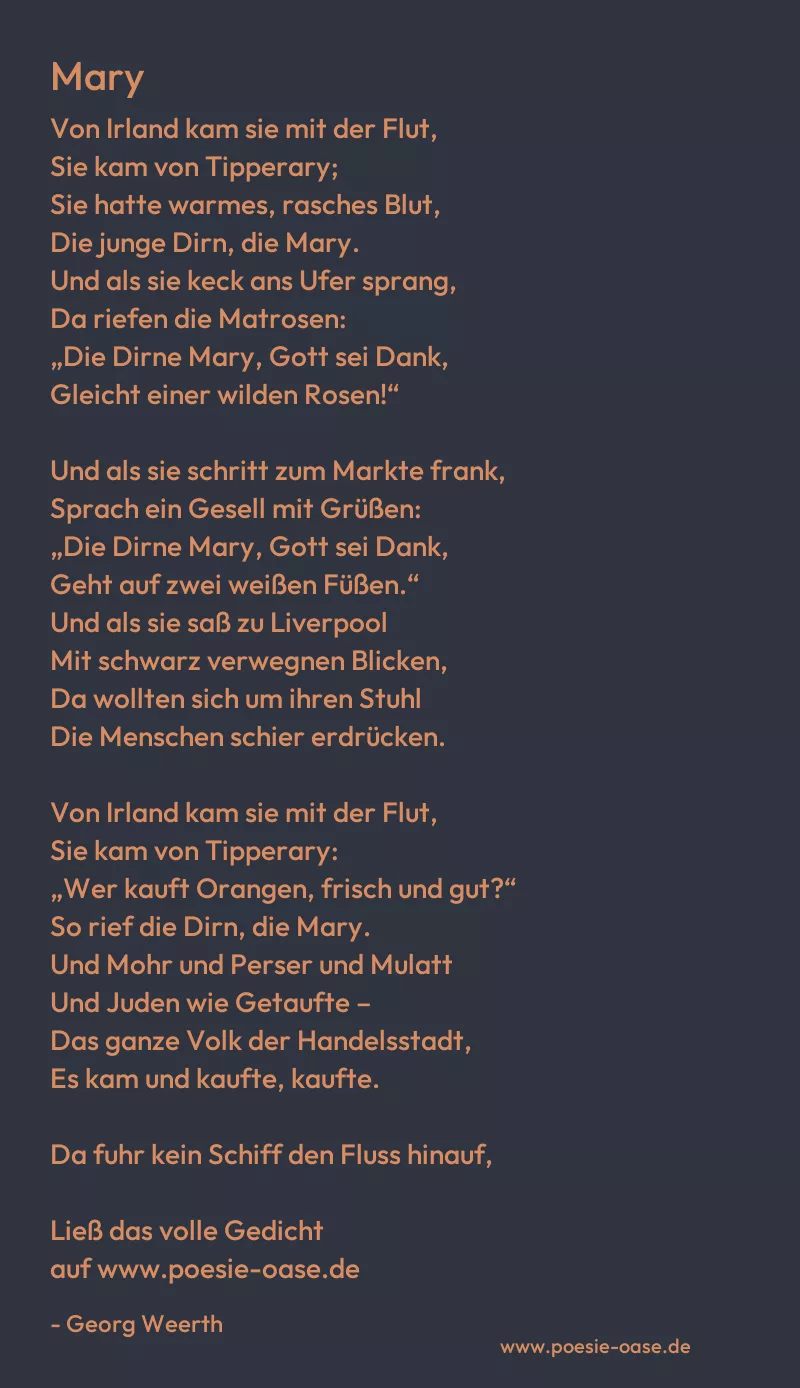 Mary

Von Irland kam sie mit der Flut,
Sie kam von Tipperary;
Sie hatte warmes, rasches Blut,
Die junge Dirn, die Mary.
Und als sie keck ans Ufer sprang,
Da riefen die Matrosen:
„Die Dirne Mary, Gott sei Dank,
Gleicht einer wilden Rosen!“

Und als sie schritt zum Markte frank,
Sprach ein Gesell mit Grüßen:
„Die Dirne Mary, Gott sei Dank,
Geht auf zwei weißen Füßen.“
Und als sie saß zu Liverpool
Mit schwarz verwegnen Blicken,
Da wollten sich um ihren Stuhl
Die Menschen schier erdrücken.

Von Irland kam sie mit der Flut,
Sie kam von Tipperary:
„Wer kauft Orangen, frisch und gut?“
So rief die Dirn, die Mary.
Und Mohr und Perser und Mulatt
Und Juden wie Getaufte –
Das ganze Volk der Handelsstadt,
Es kam und kaufte, kaufte.

Da fuhr kein Schiff den Fluss hinauf,

Ließ das volle Gedicht
auf www.poesie-oase.de

- Georg Weerth

www.poesie-oase.de